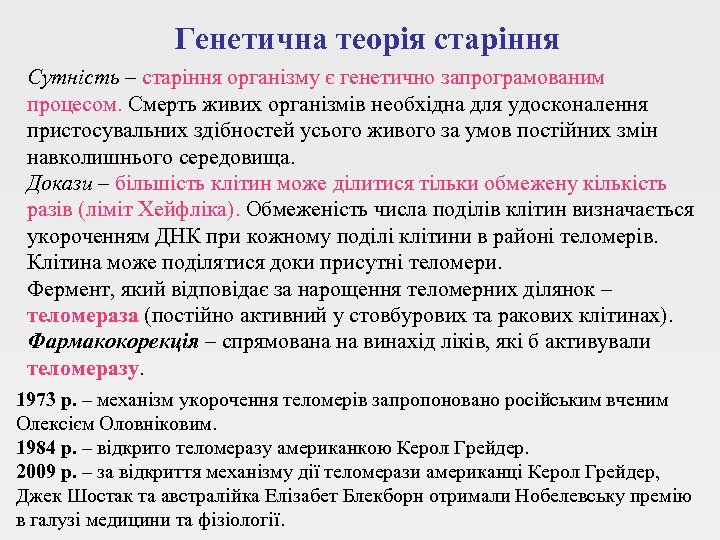 Генетична теорія старіння

Сутність – старіння організму є генетично запрограмованим процесом. Смерть живих організмів необхідна для удосконалення пристосувальних здібностей усього живого за умов постійних змін навколишнього середовища.
Докази – більшість клітин може ділитися тільки обмежену кількість разів (ліміт Хейфліка). Обмеженість числа поділів клітин визначається укороченням ДНК при кожному поділі клітини в районі теломерів. Клітина може поділятися доки присутні теломери.
Фермент, який відповідає за нарощення теломерних ділянок – теломераза (постійно активний у стовбурових та ракових клітинах).
Фармакокорекція – спрямована на винахід ліків, які б активували теломеразу.

1973 р. – механізм укорочення теломерів запропоновано російським вченим Олексієм Оловніковим.
1984 р. – відкрито теломеразу американкою Керол Грейдер.
2009 р. – за відкриття механізму дії теломерази американці Керол Грейдер, Джек Шостак та австралійка Елізабет Блекборн отримали Нобелевську премію в галузі медицини та фізіології.